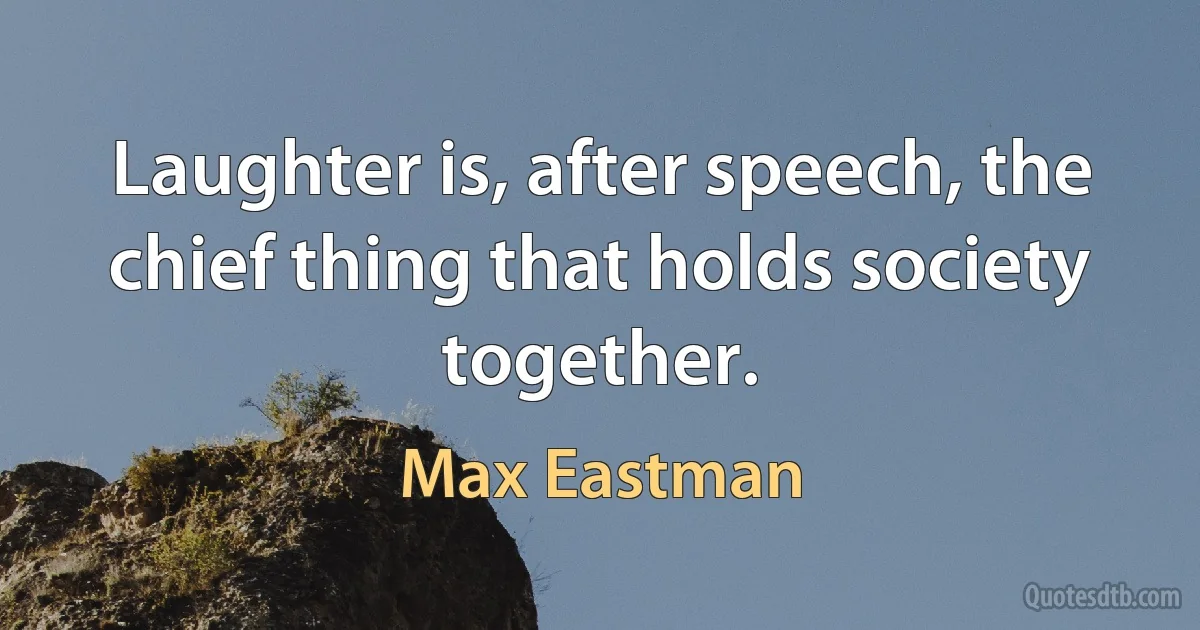 Laughter is, after speech, the chief thing that holds society together.

Max Eastman

Quotesdtb.com